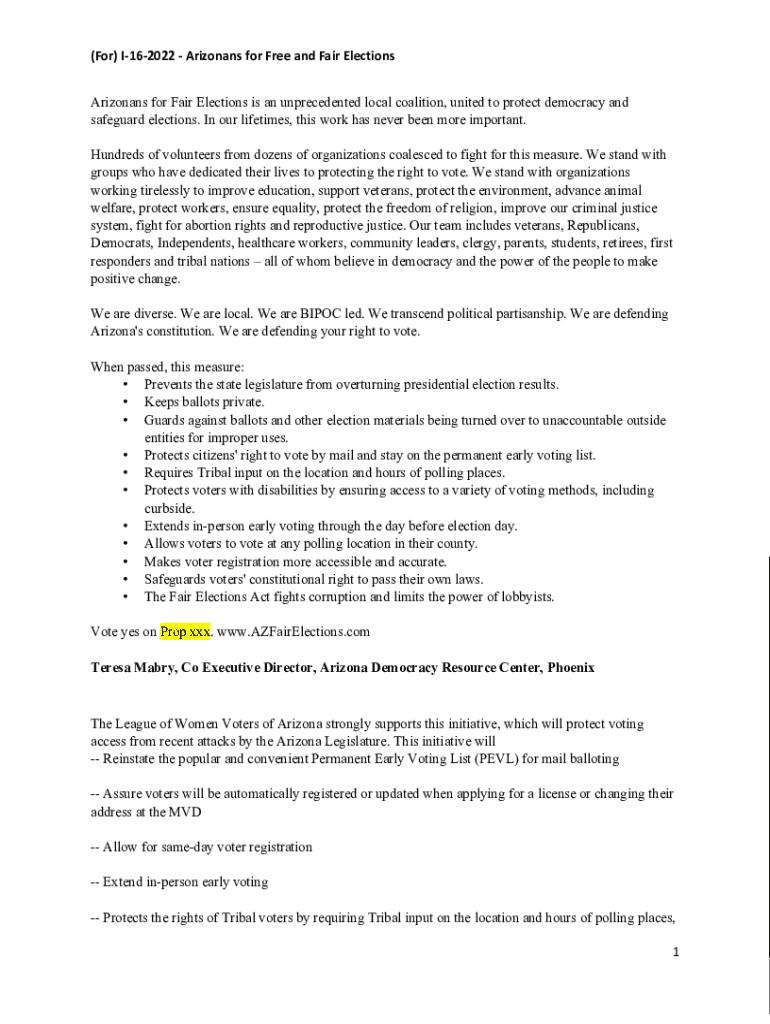 (For) I-16-2022 - Arizonans for Free and Fair Elections

Arizonans for Fair Elections is an unprecedented local coalition, united to protect democracy and safeguard elections. In our lifetimes, this work has never been more important.

Hundreds of volunteers from dozens of organizations coalesced to fight for this measure. We stand with groups who have dedicated their lives to protecting the right to vote. We stand with organizations working tirelessly to improve education, support veterans, protect the environment, advance animal welfare, protect workers, ensure equality, protect the freedom of religion, improve our criminal justice system, fight for abortion rights and reproductive justice. Our team includes veterans, Republicans, Democrats, Independents, healthcare workers, community leaders, clergy, parents, students, retirees, first responders and tribal nations – all of whom believe in democracy and the power of the people to make positive change.

We are diverse. We are local. We are BIPOC led. We transcend political partisanship. We are defending Arizona's constitution. We are defending your right to vote.

When passed, this measure:
• Prevents the state legislature from overturning presidential election results.
• Keeps ballots private.
• Guards against ballots and other election materials being turned over to unaccountable outside entities for improper uses.
• Protects citizens' right to vote by mail and stay on the permanent early voting list.
• Requires Tribal input on the location and hours of polling places.
• Protects voters with disabilities by ensuring access to a variety of voting methods, including curbside.
• Extends in-person early voting through the day before election day.
• Allows voters to vote at any polling location in their county.
• Makes voter registration more accessible and accurate.
• Safeguards voters' constitutional right to pass their own laws.
• The Fair Elections Act fights corruption and limits the power of lobbyists.

Vote yes on Prop xxx. www.AZFairElections.com

Teresa Mabry, Co Executive Director, Arizona Democracy Resource Center, Phoenix

The League of Women Voters of Arizona strongly supports this initiative, which will protect voting access from recent attacks by the Arizona Legislature. This initiative will
-- Reinstate the popular and convenient Permanent Early Voting List (PEVL) for mail balloting

-- Assure voters will be automatically registered or updated when applying for a license or changing their address at the MVD

-- Allow for same-day voter registration

-- Extend in-person early voting

-- Protects the rights of Tribal voters by requiring Tribal input on the location and hours of polling places,

1